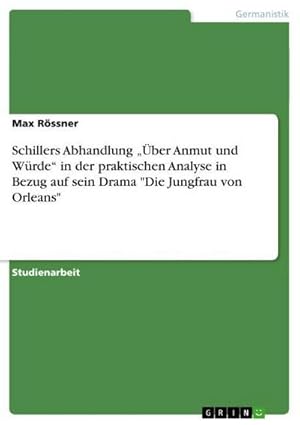 Germanistik

Max Rössner

Schillers Abhandlung „Über Anmut und Würde“ in der praktischen Analyse in Bezug auf sein Drama "Die Jungfrau von Orleans"

Studienarbeit

GRIN